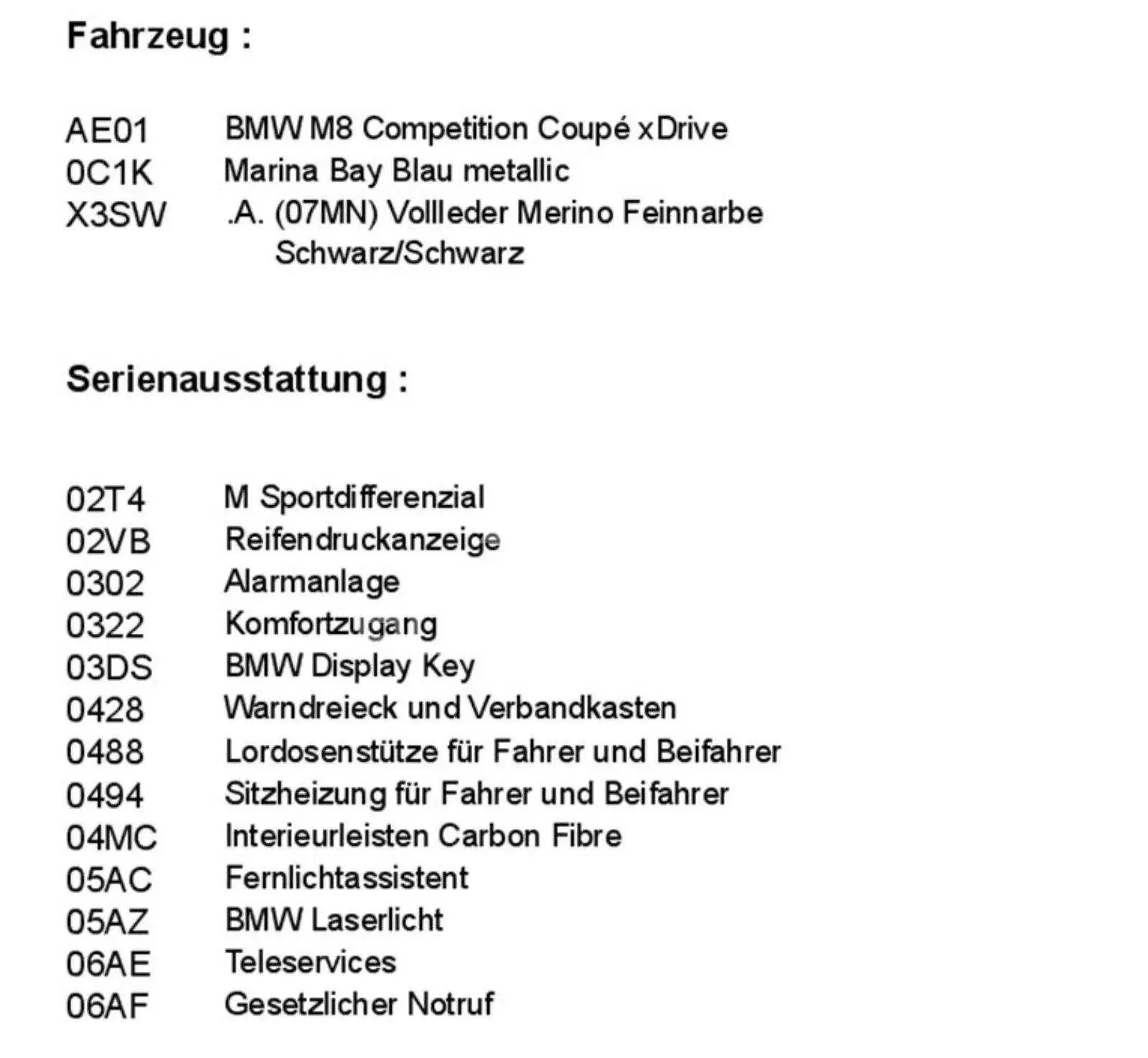 Fahrzeug :

AE01 BMW M8 Competition Coupé xDrive
0C1K Marina Bay Blau metallic
X3SW .A. (07MN) Vollleder Merino Feinnarbe Schwarz/Schwarz

Serienausstattung :

02T4 M Sportdifferenzial
02VB Reifendruckanzeige
0302 Alarmanlage
0322 Komfortzugang
03DS BMW Display Key
0428 Warndreieck und Verbandkasten
0488 Lordosenstütze für Fahrer und Beifahrer
0494 Sitzheizung für Fahrer und Beifahrer
04MC Interieurleisten Carbon Fibre
05AC Fernlichtassistent
05AZ BMW Laserlicht
06AE Teleservices
06AF Gesetzlicher Notruf